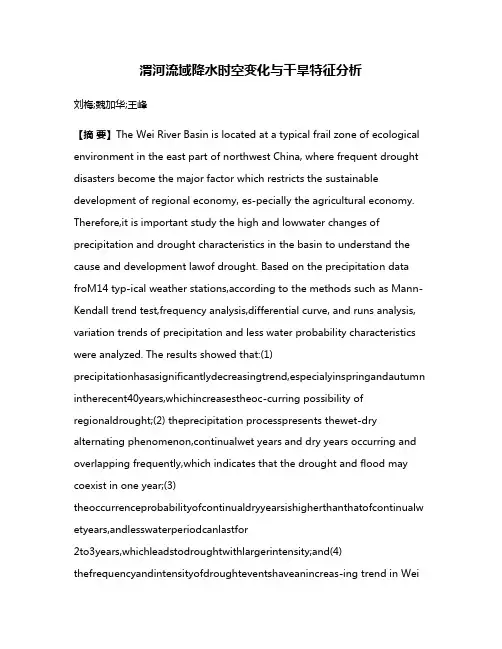 渭河流域降水时空变化与干旱特征分析

刘梅;魏加华;王峰

【摘 要】The Wei River Basin is located at a typical frail zone of ecological environment in the east part of northwest China, where frequent drought disasters become the major factor which restricts the sustainable development of regional economy, es-pecially the agricultural economy. Therefore,it is important study the high and lowwater changes of precipitation and drought characteristics in the basin to understand the cause and development lawof drought. Based on the precipitation data froM14 typ-ical weather stations,according to the methods such as Mann-Kendall trend test,frequency analysis,differential curve, and runs analysis, variation trends of precipitation and less water probability characteristics were analyzed. The results showed that:(1) precipitationhasasignificantlydecreasingtrend,especialyinspringandautumn intherecent40years,whichincreasestheoc-curring possibility of regionaldrought;(2) theprecipitation processpresents thewet-dry alternating phenomenon,continualwet years and dry years occurring and overlapping frequently,which indicates that the drought and flood may coexist in one year;(3) theoccurrenceprobabilityofcontinualdryyearsishigherthanthatofcontinualwetyears,andlesswaterperiodcanlastfor 2to3years,whichleadstodroughtwithlargerintensity;and(4) thefrequencyandintensityofdroughteventshaveanincreas-ing trend in Wei